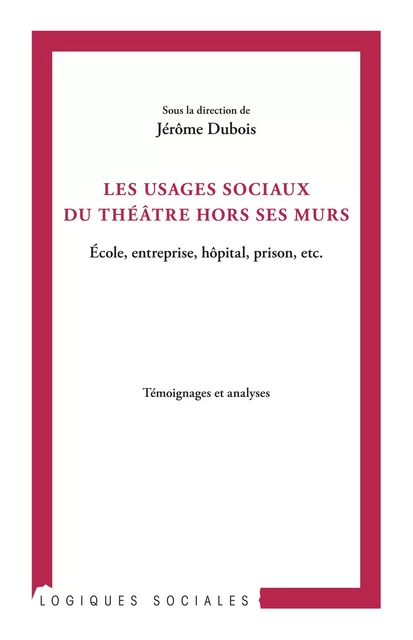 Sous la direction de
Jérôme Dubois

LES USAGES SOCIAUX
DU THÉÂTRE HORS SES MURS

École, entreprise, hôpital, prison, etc.

Témoignages et analyses

LOGIQUES SOCIALES